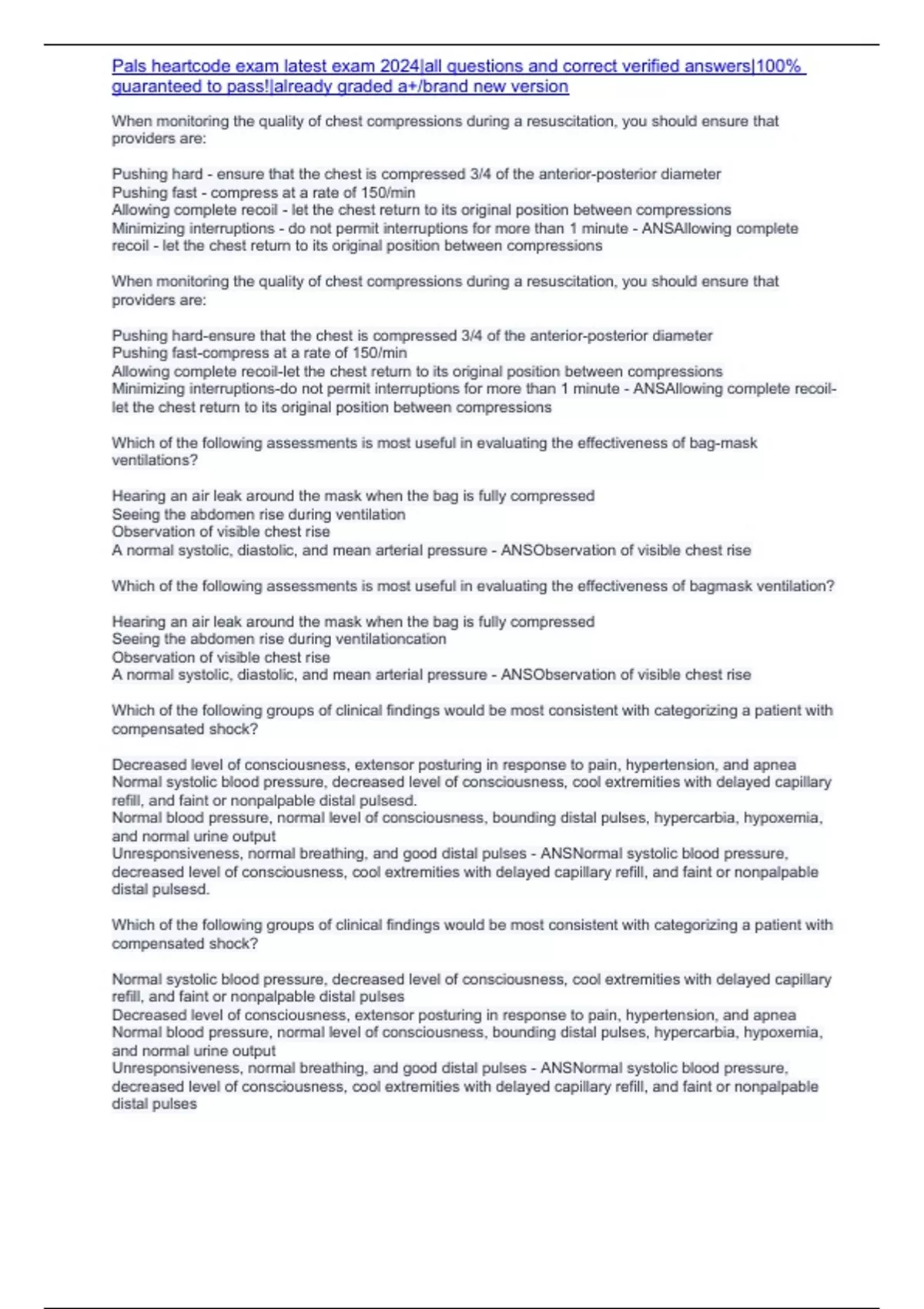 Pals heartcode exam latest exam 2024|all questions and correct verified answers|100% guaranteed to pass!|already graded a+/brand new version

When monitoring the quality of chest compressions during a resuscitation, you should ensure that providers are:

Pushing hard - ensure that the chest is compressed 3/4 of the anterior-posterior diameter
Pushing fast - compress at a rate of 150/min
Allowing complete recoil - let the chest return to its original position between compressions
Minimizing interruptions - do not permit interruptions for more than 1 minute - ANSAllowing complete recoil - let the chest return to its original position between compressions

When monitoring the quality of chest compressions during a resuscitation, you should ensure that providers are:

Pushing hard-ensure that the chest is compressed 3/4 of the anterior-posterior diameter
Pushing fast-compress at a rate of 150/min
Allowing complete recoil-let the chest return to its original position between compressions
Minimizing interruptions-do not permit interruptions for more than 1 minute - ANSAllowing complete recoil-let the chest return to its original position between compressions

Which of the following assessments is most useful in evaluating the effectiveness of bag-mask ventilations?

Hearing an air leak around the mask when the bag is fully compressed
Seeing the abdomen rise during ventilation
Observation of visible chest rise
A normal systolic, diastolic, and mean arterial pressure - ANSObservation of visible chest rise

Which of the following assessments is most useful in evaluating the effectiveness of bagmask ventilation?

Hearing an air leak around the mask when the bag is fully compressed
Seeing the abdomen rise during ventilationcation
Observation of visible chest rise
A normal systolic, diastolic, and mean arterial pressure - ANSObservation of visible chest rise

Which of the following groups of clinical findings would be most consistent with categorizing a patient with compensated shock?

Decreased level of consciousness, extensor posturing in response to pain, hypertension, and apnea
Normal systolic blood pressure, decreased level of consciousness, cool extremities with delayed capillary refill, and faint or nonpalpable distal pulsesd.
Normal blood pressure, normal level of consciousness, bounding distal pulses, hypercarbia, hypoxemia, and normal urine output
Unresponsiveness, normal breathing, and good distal pulses - ANSNormal systolic blood pressure, decreased level of consciousness, cool extremities with delayed capillary refill, and faint or nonpalpable distal pulsesd.

Which of the following groups of clinical findings would be most consistent with categorizing a patient with compensated shock?

Normal systolic blood pressure, decreased level of consciousness, cool extremities with delayed capillary refill, and faint or nonpalpable distal pulses
Decreased level of consciousness, extensor posturing in response to pain, hypertension, and apnea
Normal blood pressure, normal level of consciousness, bounding distal pulses, hypercarbia, hypoxemia, and normal urine output
Unresponsiveness, normal breathing, and good distal pulses - ANSNormal systolic blood pressure, decreased level of consciousness, cool extremities with delayed capillary refill, and faint or nonpalpable distal pulses